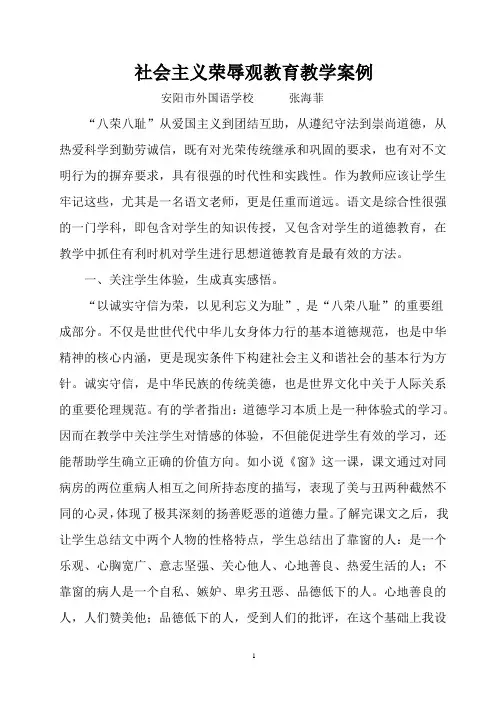 社会主义荣辱观教育教学案例

安阳市外国语学校　　张海菲

“八荣八耻”从爱国主义到团结互助，从遵纪守法到崇尚道德，从热爱科学到勤劳诚信，既有对光荣传统继承和巩固的要求，也有对不文明行为的摒弃要求，具有很强的时代性和实践性。作为教师应该让学生牢记这些，尤其是一名语文老师，更是任重而道远。语文是综合性很强的一门学科，即包含对学生的知识传授，又包含对学生的道德教育，在教学中抓住有利时机对学生进行思想道德教育是最有效的方法。

一、关注学生体验，生成真实感悟。

“以诚实守信为荣，以见利忘义为耻”，是“八荣八耻”的重要组成部分。不仅是世世代代中华儿女身体力行的基本道德规范，也是中华精神的核心内涵，更是现实条件下构建社会主义和谐社会的基本行为方针。诚实守信，是中华民族的传统美德，也是世界文化中关于人际关系的重要伦理规范。有的学者指出：道德学习本质上是一种体验式的学习。因而在教学中关注学生对情感的体验，不但能促进学生有效的学习，还能帮助学生确立正确的价值方向。如小说《窗》这一课，课文通过对同病房的两位重病人相互之间所持态度的描写，表现了美与丑两种截然不同的心灵，体现了极其深刻的扬善贬恶的道德力量。了解完课文之后，我让学生总结文中两个人物的性格特点，学生总结出了靠窗的人：是一个乐观、心胸宽广、意志坚强、关心他人、心地善良、热爱生活的人；不靠窗的病人是一个自私、嫉妒、卑劣丑恶、品德低下的人。心地善良的人，人们赞美他；品德低下的人，受到人们的批评，在这个基础上我设

1